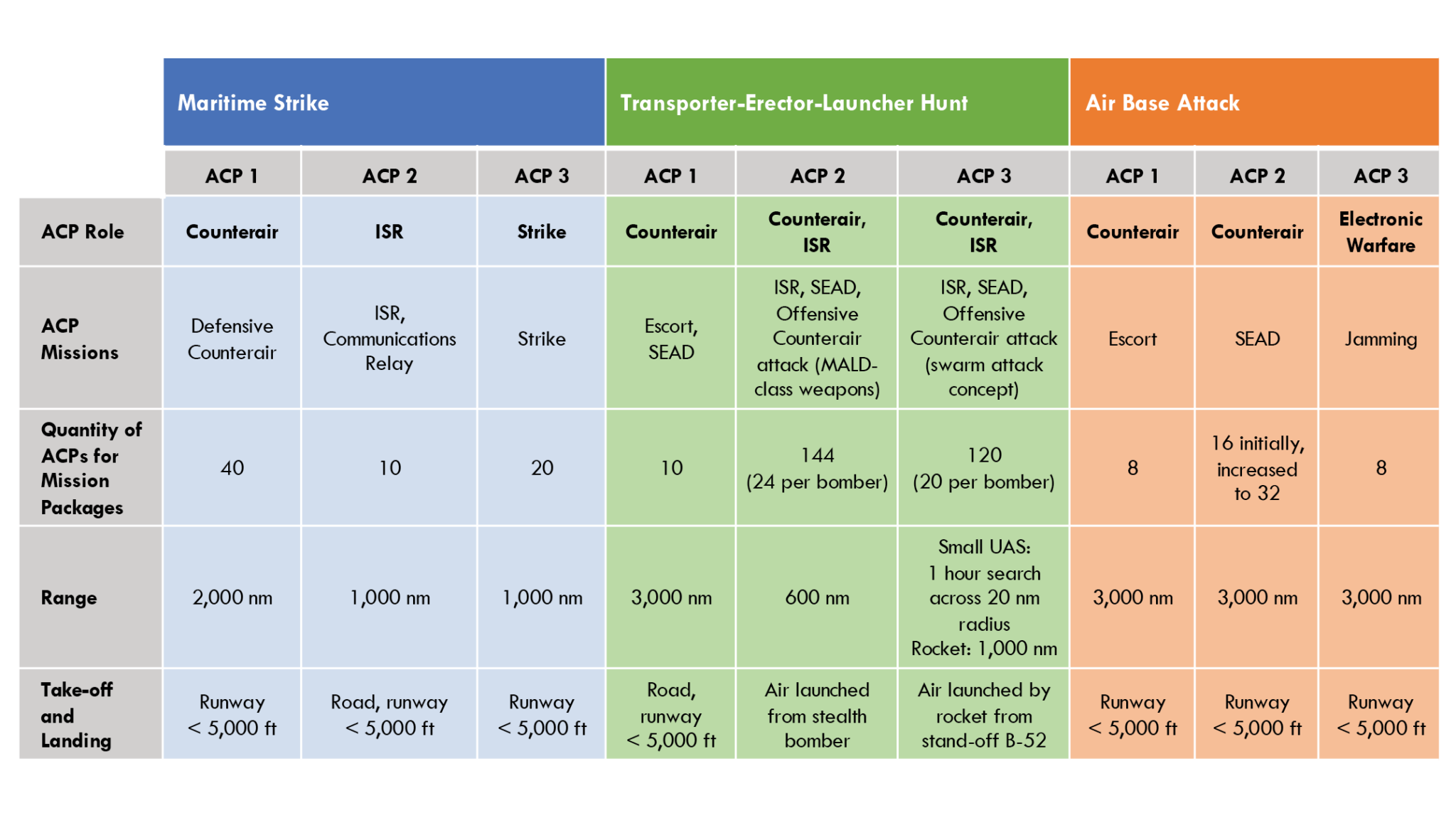 |  | Maritime Strike | | | Transporter-Erector-Launcher Hunt | | | Air Base Attack | | |
|---|---|---|---|---|---|---|---|---|---|
|  | ACP 1 | ACP 2 | ACP 3 | ACP 1 | ACP 2 | ACP 3 | ACP 1 | ACP 2 | ACP 3 |
| ACP Role | Counterair | ISR | Strike | Counterair | Counterair, ISR | Counterair, ISR | Counterair | Counterair | Electronic Warfare |
| ACP Missions | Defensive Counterair | ISR, Communications Relay | Strike | Escort, SEAD | ISR, SEAD, Offensive Counterair attack (MALD-class weapons) | ISR, SEAD, Offensive Counterair attack (swarm attack concept) | Escort | SEAD | Jamming |
| Quantity of ACPs for Mission Packages | 40 | 10 | 20 | 10 | 144 (24 per bomber) | 120 (20 per bomber) | 8 | 16 initially, increased to 32 | 8 |
| Range | 2,000 nm | 1,000 nm | 1,000 nm | 3,000 nm | 600 nm | Small UAS: 1 hour search across 20 nm radius Rocket: 1,000 nm | 3,000 nm | 3,000 nm | 3,000 nm |
| Take-off and Landing | Runway < 5,000 ft | Road, runway < 5,000 ft | Runway < 5,000 ft | Road, runway < 5,000 ft | Air launched from stealth bomber | Air launched by rocket from stand-off B-52 | Runway < 5,000 ft | Runway < 5,000 ft | Runway < 5,000 ft |